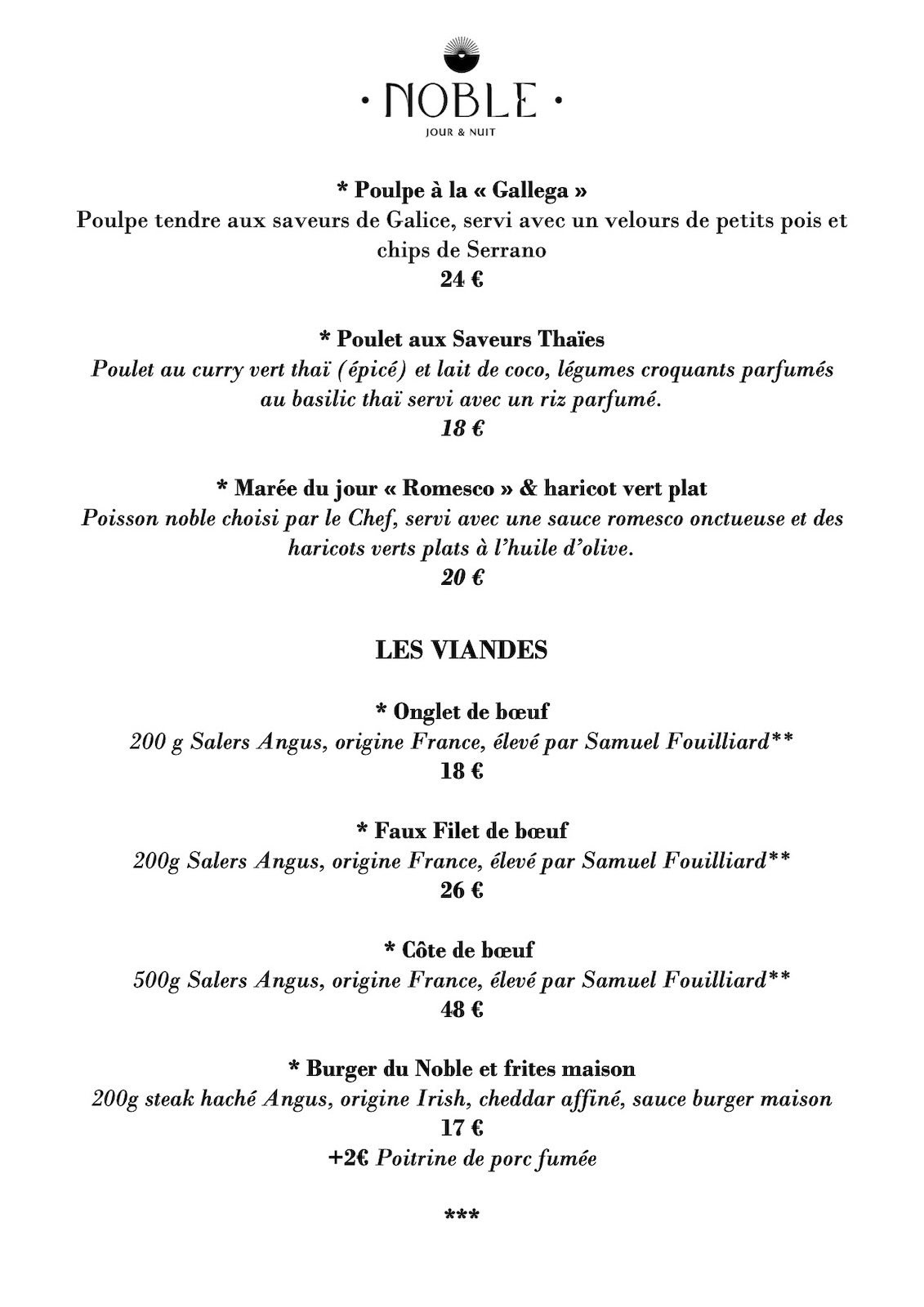 · NOBLE ·
JOUR & NUIT

* Poulpe à la « Gallega »
Poulpe tendre aux saveurs de Galice, servi avec un velours de petits pois et chips de Serrano
24 €

* Poulet aux Saveurs Thaïes
Poulet au curry vert thaï (épicé) et lait de coco, légumes croquants parfumés au basilic thaï servi avec un riz parfumé.
18 €

* Marée du jour « Romesco » & haricot vert plat
Poisson noble choisi par le Chef, servi avec une sauce romesco onctueuse et des haricots verts plats à l'huile d'olive.
20 €

LES VIANDES

* Onglet de bœuf
200 g Salers Angus, origine France, élevé par Samuel Fouilliard**
18 €

* Faux Filet de bœuf
200g Salers Angus, origine France, élevé par Samuel Fouilliard**
26 €

* Côte de bœuf
500g Salers Angus, origine France, élevé par Samuel Fouilliard**
48 €

* Burger du Noble et frites maison
200g steak haché Angus, origine Irish, cheddar affiné, sauce burger maison
17 €
+2€ Poitrine de porc fumée

***